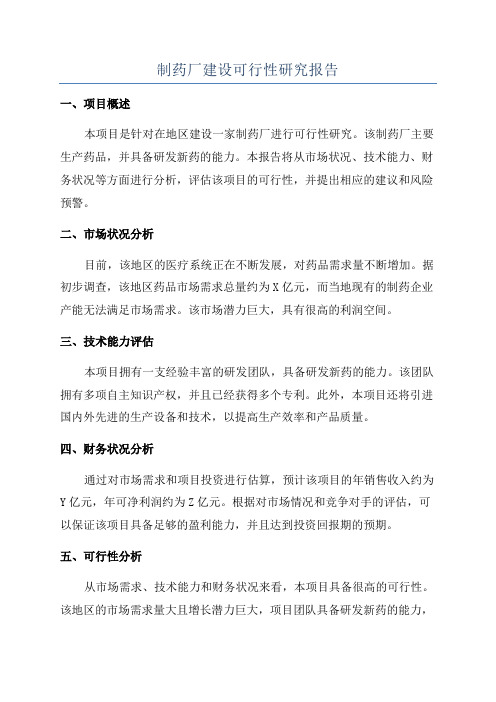 制药厂建设可行性研究报告

一、项目概述

本项目是针对在地区建设一家制药厂进行可行性研究。该制药厂主要生产药品，并具备研发新药的能力。本报告将从市场状况、技术能力、财务状况等方面进行分析，评估该项目的可行性，并提出相应的建议和风险预警。

二、市场状况分析

目前，该地区的医疗系统正在不断发展，对药品需求量不断增加。据初步调查，该地区药品市场需求总量约为X亿元，而当地现有的制药企业产能无法满足市场需求。该市场潜力巨大，具有很高的利润空间。

三、技术能力评估

本项目拥有一支经验丰富的研发团队，具备研发新药的能力。该团队拥有多项自主知识产权，并且已经获得多个专利。此外，本项目还将引进国内外先进的生产设备和技术，以提高生产效率和产品质量。

四、财务状况分析

通过对市场需求和项目投资进行估算，预计该项目的年销售收入约为Y亿元，年可净利润约为Z亿元。根据对市场情况和竞争对手的评估，可以保证该项目具备足够的盈利能力，并且达到投资回报期的预期。

五、可行性分析

从市场需求、技术能力和财务状况来看，本项目具备很高的可行性。该地区的市场需求量大且增长潜力巨大，项目团队具备研发新药的能力，